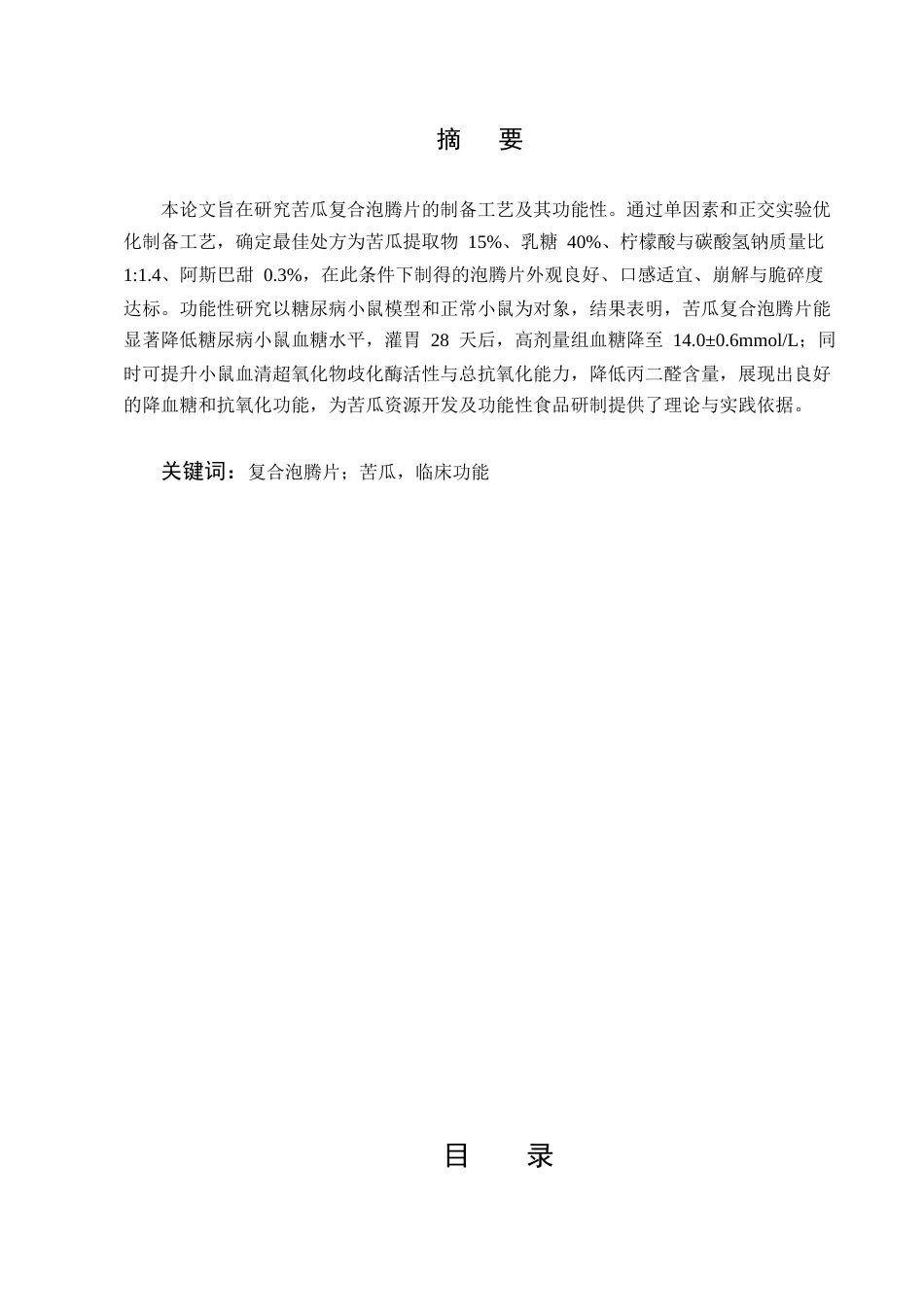 摘 要

本论文旨在研究苦瓜复合泡腾片的制备工艺及其功能性。通过单因素和正交实验优化制备工艺，确定最佳处方为苦瓜提取物 15%、乳糖 40%、柠檬酸与碳酸氢钠质量比 1:1.4、阿斯巴甜 0.3%，在此条件下制得的泡腾片外观良好、口感适宜、崩解与脆碎度达标。功能性研究以糖尿病小鼠模型和正常小鼠为对象，结果表明，苦瓜复合泡腾片能显著降低糖尿病小鼠血糖水平，灌胃 28 天后，高剂量组血糖降至 14.0±0.6mmol/L；同时可提升小鼠血清超氧化物歧化酶活性与总抗氧化能力，降低丙二醛含量，展现出良好的降血糖和抗氧化功能，为苦瓜资源开发及功能性食品研制提供了理论与实践依据。

关键词：复合泡腾片；苦瓜，临床功能

目 录